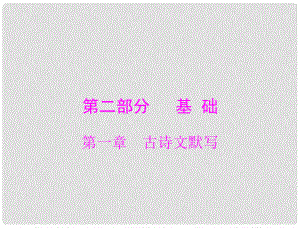 第二部分　基　础

第一章　古诗文默写